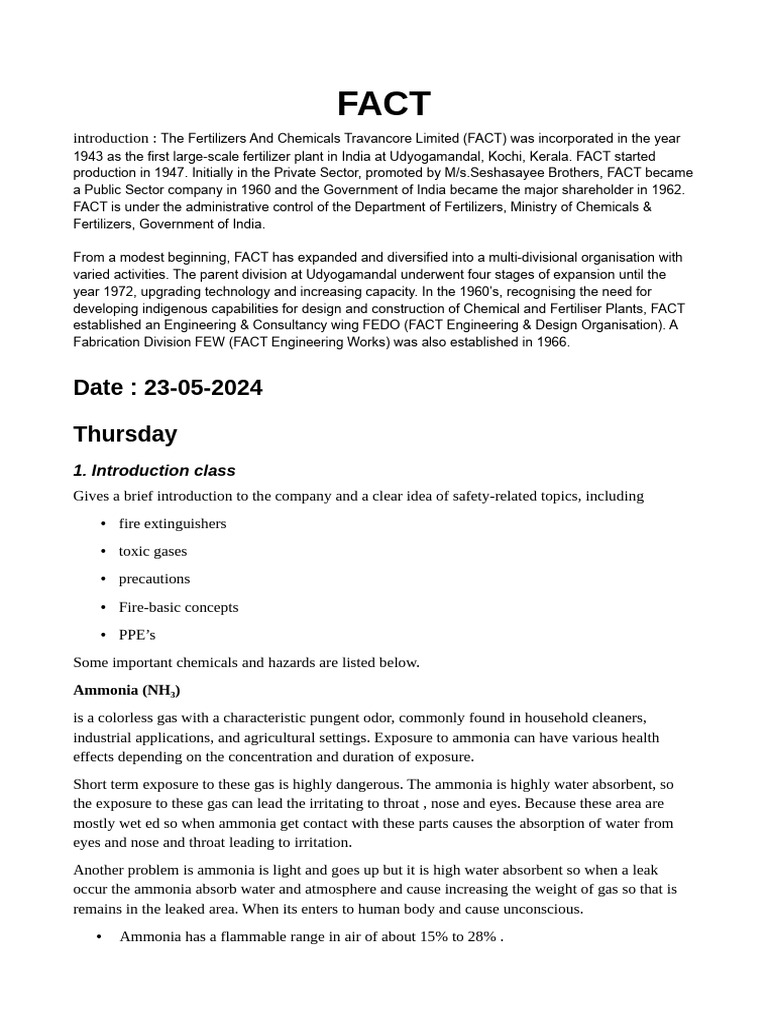 FACT

introduction : The Fertilizers And Chemicals Travancore Limited (FACT) was incorporated in the year 1943 as the first large-scale fertilizer plant in India at Udyogamandal, Kochi, Kerala. FACT started production in 1947. Initially in the Private Sector, promoted by M/s.Seshasayee Brothers, FACT became a Public Sector company in 1960 and the Government of India became the major shareholder in 1962. FACT is under the administrative control of the Department of Fertilizers, Ministry of Chemicals & Fertilizers, Government of India.

From a modest beginning, FACT has expanded and diversified into a multi-divisional organisation with varied activities. The parent division at Udyogamandal underwent four stages of expansion until the year 1972, upgrading technology and increasing capacity. In the 1960's, recognising the need for developing indigenous capabilities for design and construction of Chemical and Fertiliser Plants, FACT established an Engineering & Consultancy wing FEDO (FACT Engineering & Design Organisation). A Fabrication Division FEW (FACT Engineering Works) was also established in 1966.

Date : 23-05-2024

Thursday

1. Introduction class

Gives a brief introduction to the company and a clear idea of safety-related topics, including

• fire extinguishers
• toxic gases
• precautions
• Fire-basic concepts
• PPE's

Some important chemicals and hazards are listed below.

Ammonia ($NH_3$)

is a colorless gas with a characteristic pungent odor, commonly found in household cleaners, industrial applications, and agricultural settings. Exposure to ammonia can have various health effects depending on the concentration and duration of exposure.

Short term exposure to these gas is highly dangerous. The ammonia is highly water absorbent, so the exposure to these gas can lead the irritating to throat , nose and eyes. Because these area are mostly wet ed so when ammonia get contact with these parts causes the absorption of water from eyes and nose and throat leading to irritation.

Another problem is ammonia is light and goes up but it is high water absorbent so when a leak occur the ammonia absorb water and atmosphere and cause increasing the weight of gas so that is remains in the leaked area. When its enters to human body and cause unconscious.

• Ammonia has a flammable range in air of about 15% to 28% .